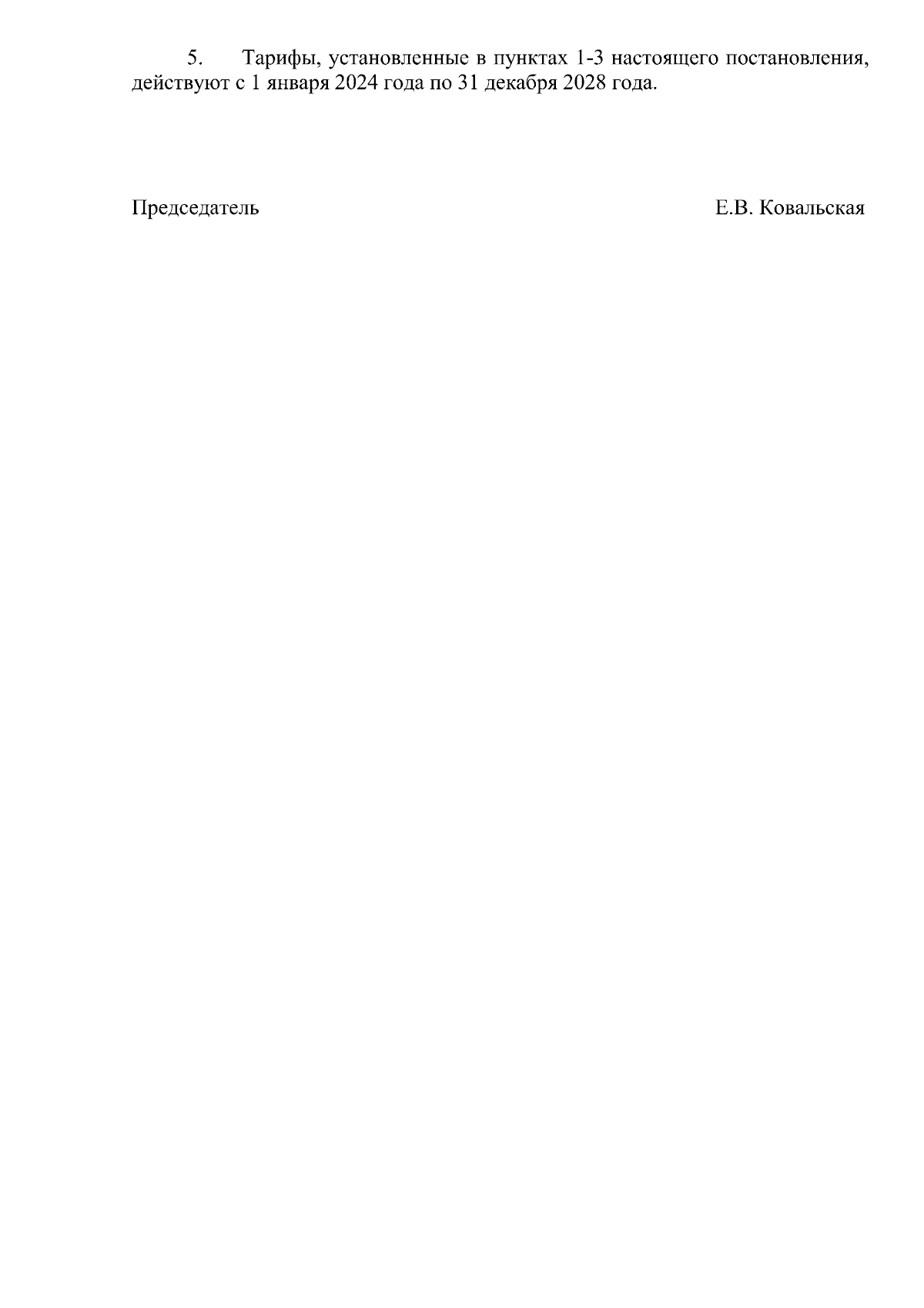 5. Тарифы, установленные в пунктах 1-3 настоящего постановления, действуют с 1 января 2024 года по 31 декабря 2028 года.

Председатель Е.В. Ковальская